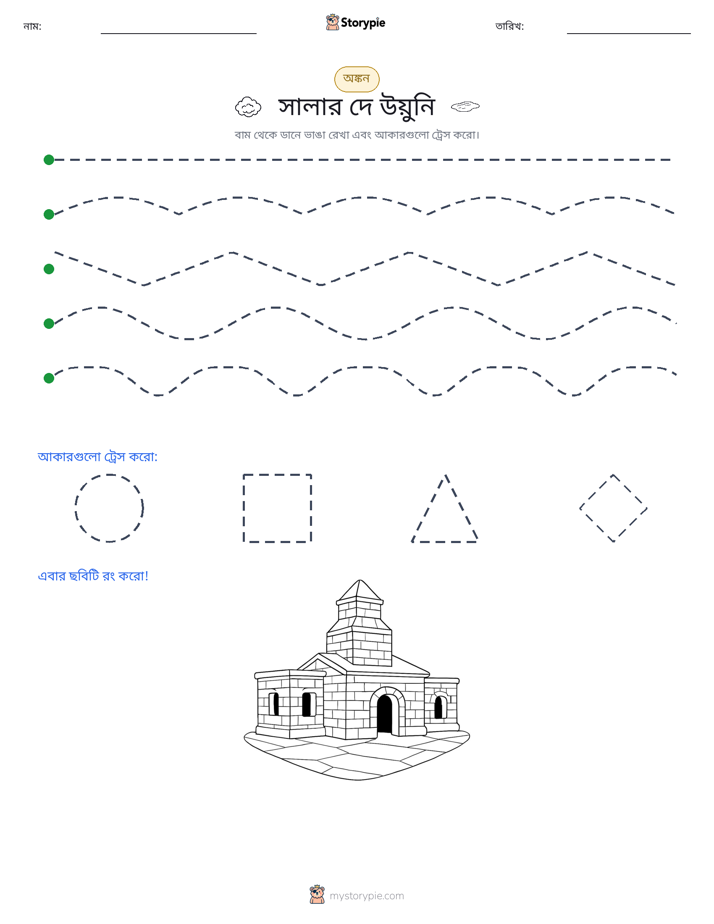 নাম: ____ Storypie তারিখ: ____

অঙ্কন

সালার দে উয়ুনি

বাম থেকে ডানে ভাঙা রেখা এবং আকারগুলো ট্রেস করো।

আকারগুলো ট্রেস করো:

এবার ছবিটি রং করো!

mystorypie.com